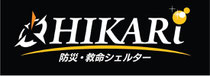 HIKARi
防災・救命シェルター